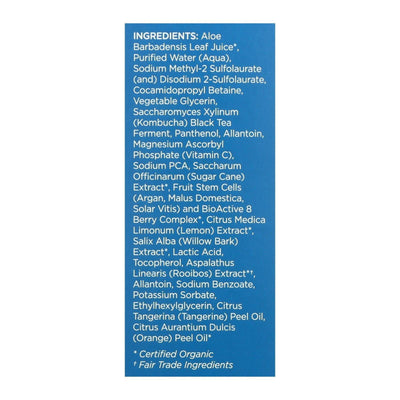 INGREDIENTS: Aloe Barbadensis Leaf Juice*, Purified Water (Aqua), Sodium Methyl-2 Sulfolaurate (and) Disodium 2-Sulfolaurate, Cocamidopropyl Betaine, Vegetable Glycerin, Saccharomyces Xylinum (Kombucha) Black Tea Ferment, Panthenol, Allantoin, Magnesium Ascorbyl Phosphate (Vitamin C), Sodium PCA, Saccharum Officinarum (Sugar Cane) Extract*, Fruit Stem Cells (Argan, Malus Domestica, Solar Vitis) and BioActive 8 Berry Complex*, Citrus Medica Limonum (Lemon) Extract*, Salix Alba (Willow Bark) Extract*, Lactic Acid, Tocopherol, Aspalathus Linearis (Rooibos) Extract*†, Allantoin, Sodium Benzoate, Potassium Sorbate, Ethylhexylglycerin, Citrus Tangerina (Tangerine) Peel Oil, Citrus Aurantium Dulcis (Orange) Peel Oil*

* Certified Organic
† Fair Trade Ingredients